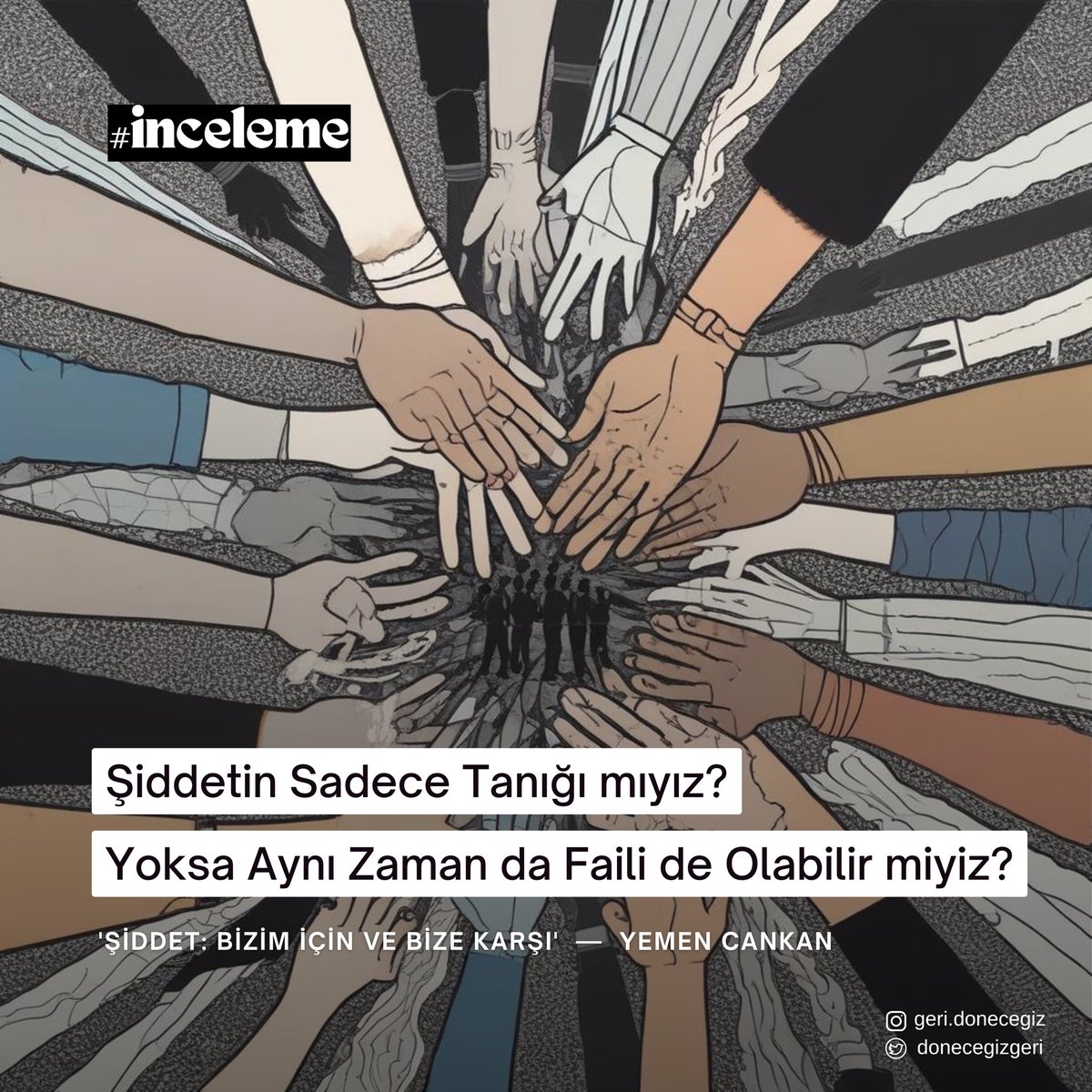 #inceleme

Şiddetin Sadece Tanığı mıyız?

Yoksa Aynı Zaman da Faili de Olabilir miyiz?

'ŞİDDET: BİZİM İÇİN VE BİZE KARŞI' — YEMEN CANKAN

geri.donecegiz
donecegizgeri